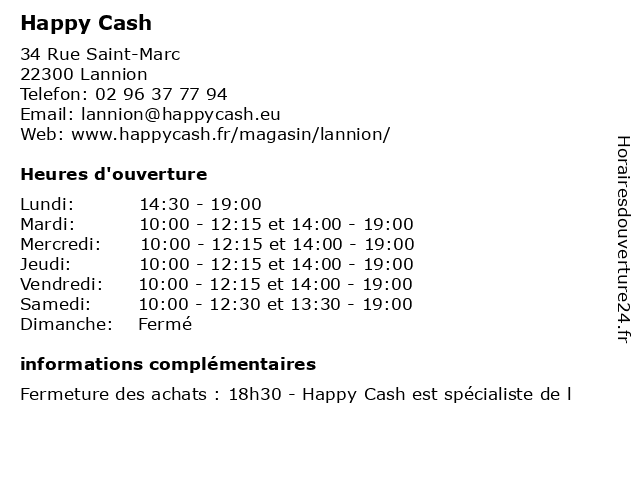 Happy Cash

34 Rue Saint-Marc
22300 Lannion
Telefon: 02 96 37 77 94
Email: lannion@happycash.eu
Web: www.happycash.fr/magasin/lannion/

Heures d'ouverture

| | |
|---|---|
| Lundi: | 14:30 - 19:00 |
| Mardi: | 10:00 - 12:15 et 14:00 - 19:00 |
| Mercredi: | 10:00 - 12:15 et 14:00 - 19:00 |
| Jeudi: | 10:00 - 12:15 et 14:00 - 19:00 |
| Vendredi: | 10:00 - 12:15 et 14:00 - 19:00 |
| Samedi: | 10:00 - 12:30 et 13:30 - 19:00 |
| Dimanche: | Fermé |

informations complémentaires

Fermeture des achats : 18h30 - Happy Cash est spécialiste de l

Horairesdouverture24.fr